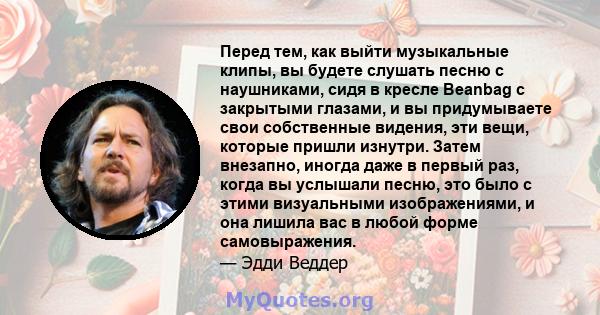 Перед тем, как выйти музыкальные клипы, вы будете слушать песню с наушниками, сидя в кресле Beanbag с закрытыми глазами, и вы придумываете свои собственные видения, эти вещи, которые пришли изнутри. Затем внезапно, иногда даже в первый раз, когда вы услышали песню, это было с этими визуальными изображениями, и она лишила вас в любой форме самовыражения.

— Эдди Веддер

MyQuotes.org